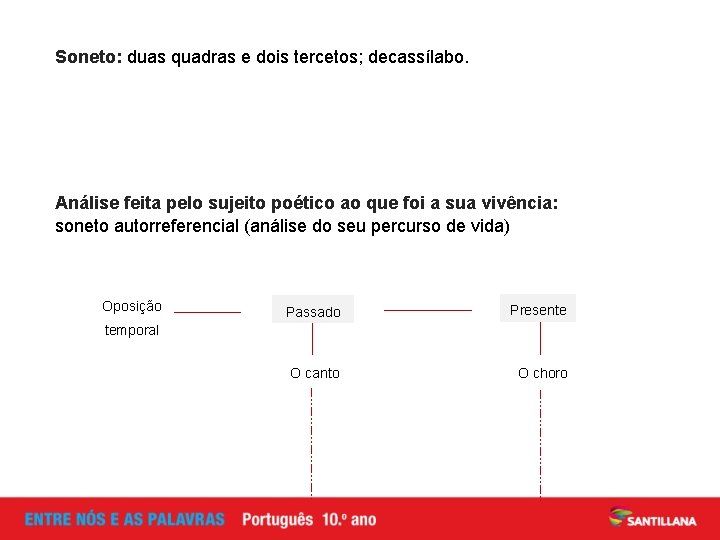 Soneto: duas quadras e dois tercetos; decassílabo.

Análise feita pelo sujeito poético ao que foi a sua vivência: soneto autorreferencial (análise do seu percurso de vida)

Oposição temporal

Passado

Presente

O canto

O choro

ENTRE NÓS E AS PALAVRAS Português 10.º ano

SANTILLANA